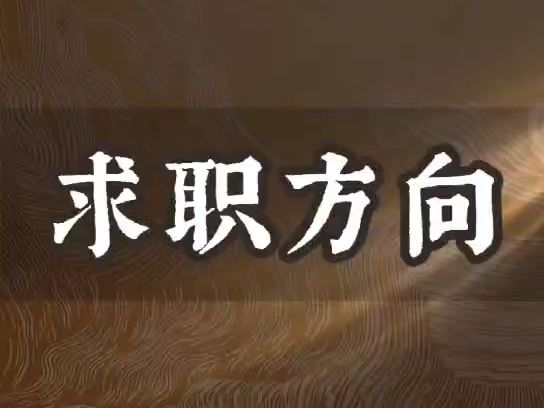 求职方向